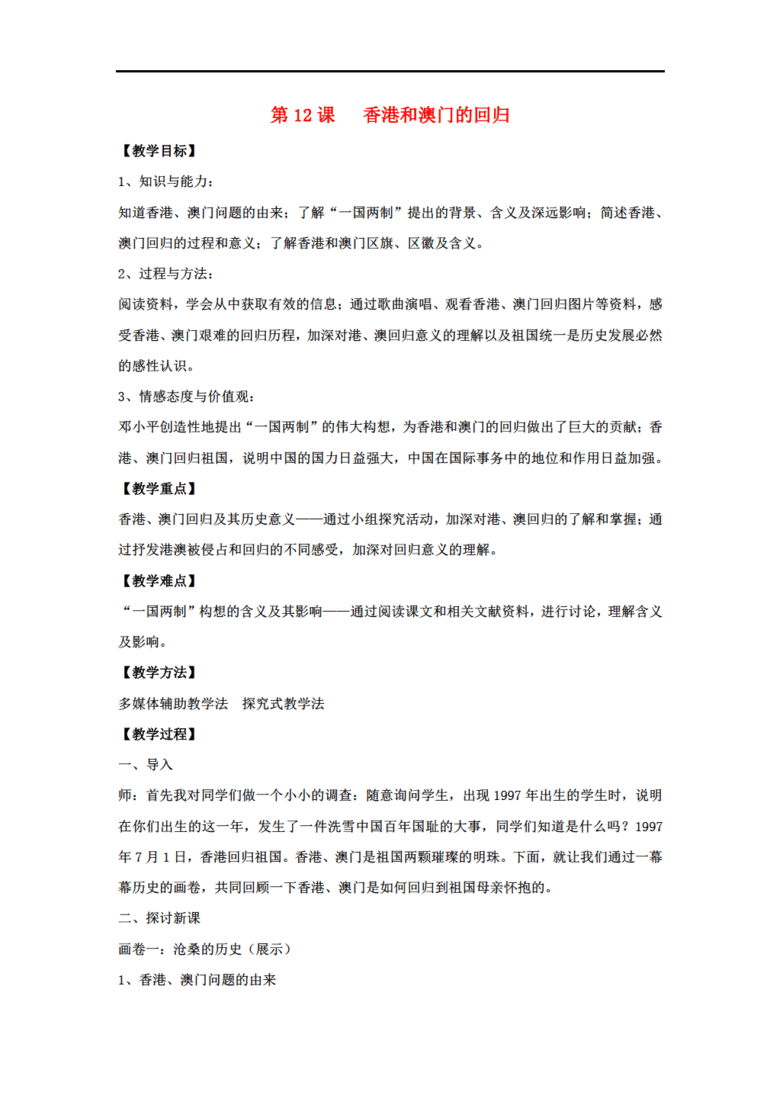 第 12 课　香港和澳门的回归

【教学目标】

1、知识与能力：

知道香港、澳门问题的由来；了解“一国两制”提出的背景、含义及深远影响；简述香港、澳门回归的过程和意义；了解香港和澳门区旗、区徽及含义。

2、过程与方法：

阅读资料，学会从中获取有效的信息；通过歌曲演唱、观看香港、澳门回归图片等资料，感受香港、澳门艰难的回归历程，加深对港、澳回归意义的理解以及祖国统一是历史发展必然的感性认识。

3、情感态度与价值观：

邓小平创造性地提出“一国两制”的伟大构想，为香港和澳门的回归做出了巨大的贡献；香港、澳门回归祖国，说明中国的国力日益强大，中国在国际事务中的地位和作用日益加强。

【教学重点】

香港、澳门回归及其历史意义——通过小组探究活动，加深对港、澳回归的了解和掌握；通过抒发港澳被侵占和回归的不同感受，加深对回归意义的理解。

【教学难点】

“一国两制”构想的含义及其影响——通过阅读课文和相关文献资料，进行讨论，理解含义及影响。

【教学方法】

多媒体辅助教学法　探究式教学法

【教学过程】

一、导入

师：首先我对同学们做一个小小的调查：随意询问学生，出现 1997 年出生的学生时，说明在你们出生的这一年，发生了一件洗雪中国百年国耻的大事，同学们知道是什么吗？1997 年 7 月 1 日，香港回归祖国。香港、澳门是祖国两颗璀璨的明珠。下面，就让我们通过一幕幕历史的画卷，共同回顾一下香港、澳门是如何回归到祖国母亲怀抱的。

二、探讨新课

画卷一：沧桑的历史（展示）

1、香港、澳门问题的由来